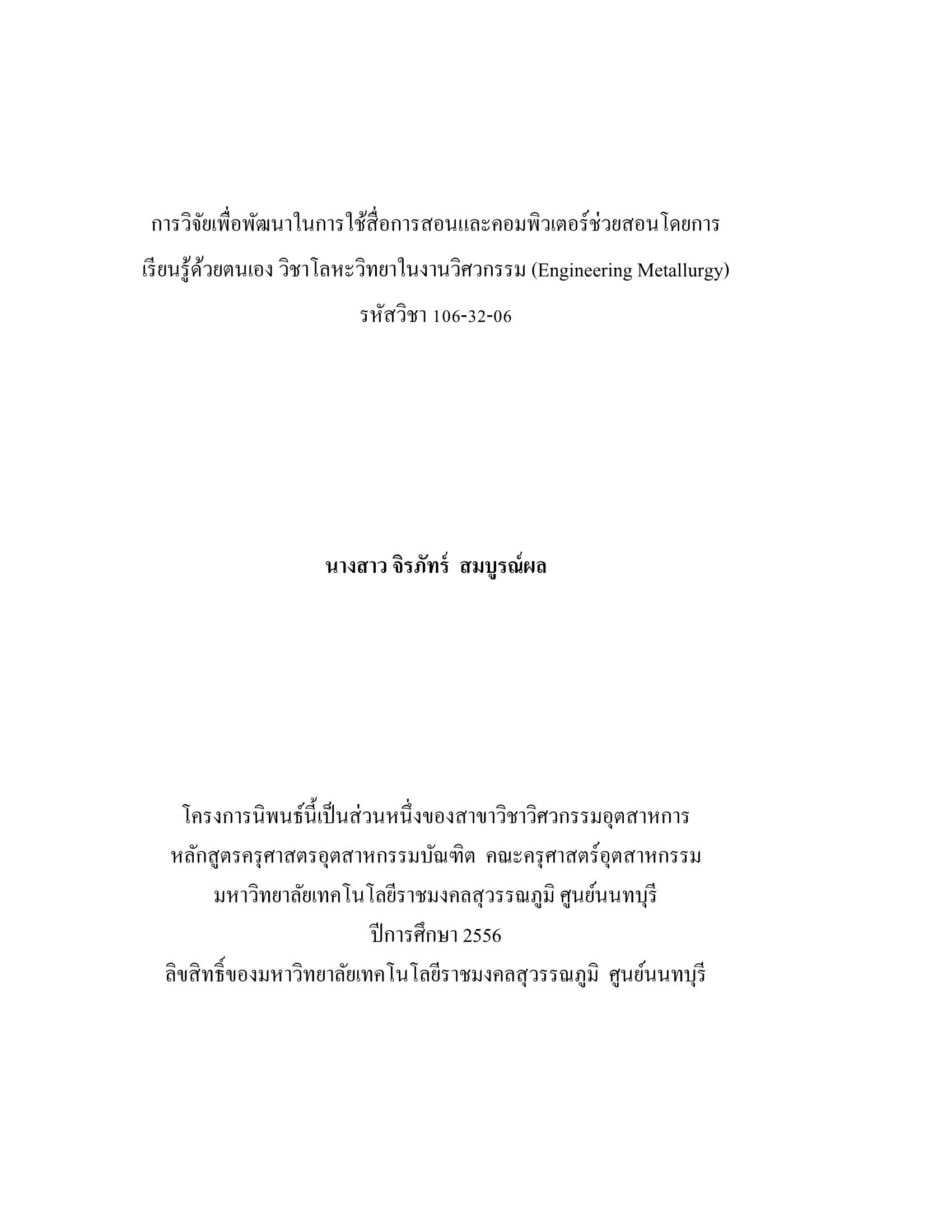 การวิจัยเพื่อพัฒนาในการใช้สื่อการสอนและคอมพิวเตอร์ช่วยสอนโดยการเรียนรู้ด้วยตนเอง วิชาโลหะวิทยาในงานวิศวกรรม (Engineering Metallurgy)
รหัสวิชา 106-32-06

นางสาว จิรภัทร์ สมบูรณ์ผล

โครงการนิพนธ์นี้เป็นส่วนหนึ่งของสาขาวิชาวิศวกรรมอุตสาหการ
หลักสูตรครุศาสตรอุตสาหกรรมบัณฑิต คณะครุศาสตร์อุตสาหกรรม
มหาวิทยาลัยเทคโนโลยีราชมงคลสุวรรณภูมิ ศูนย์นนทบุรี
ปีการศึกษา 2556
ลิขสิทธิ์ของมหาวิทยาลัยเทคโนโลยีราชมงคลสุวรรณภูมิ ศูนย์นนทบุรี